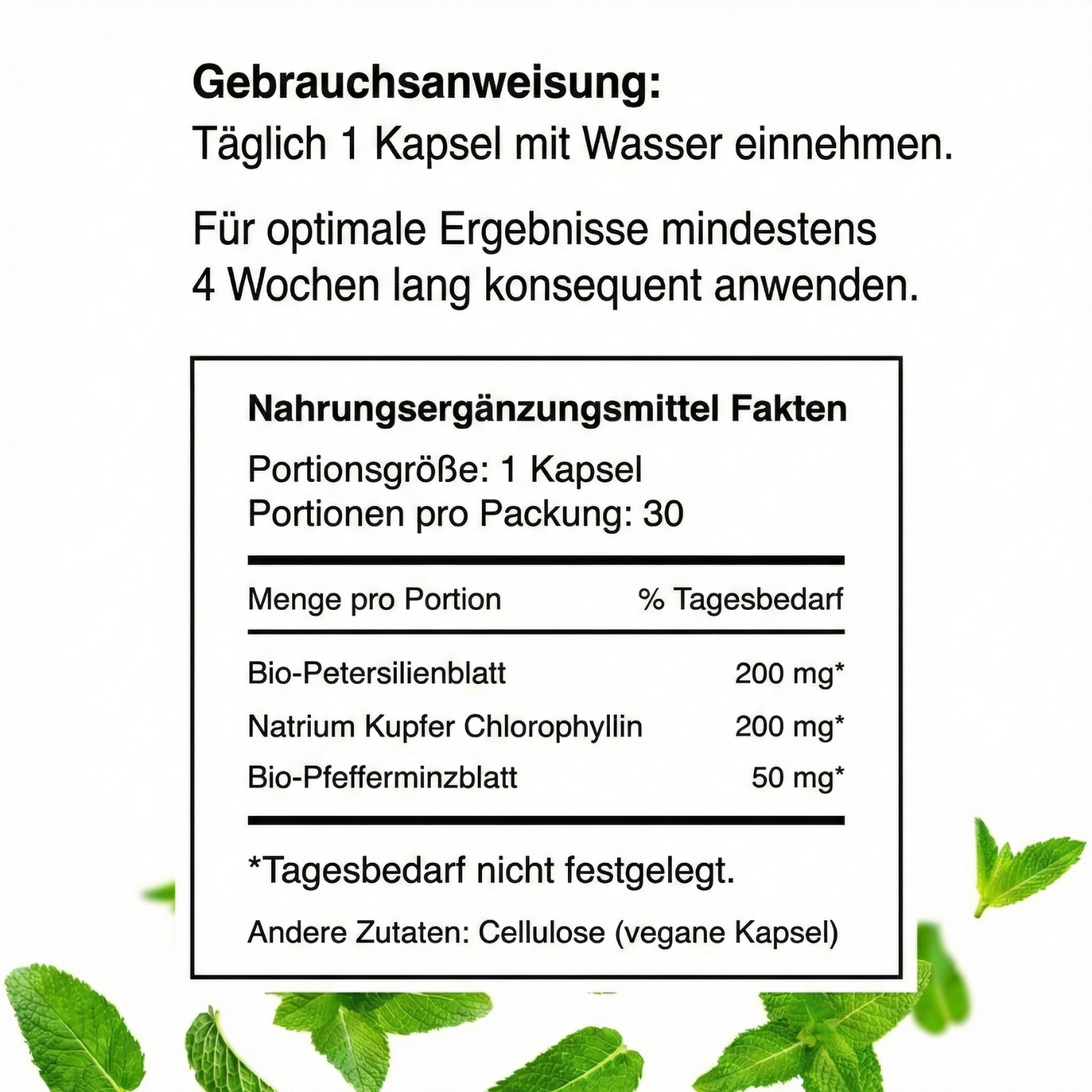 Gebrauchsanweisung:
Täglich 1 Kapsel mit Wasser einnehmen.

Für optimale Ergebnisse mindestens 4 Wochen lang konsequent anwenden.

Nahrungsergänzungsmittel Fakten

Portionsgröße: 1 Kapsel
Portionen pro Packung: 30

| Menge pro Portion | % Tagesbedarf |
|---|---|
| Bio-Petersilienblatt | 200 mg* |
| Natrium Kupfer Chlorophyllin | 200 mg* |
| Bio-Pfefferminzblatt | 50 mg* |

*Tagesbedarf nicht festgelegt.

Andere Zutaten: Cellulose (vegane Kapsel)